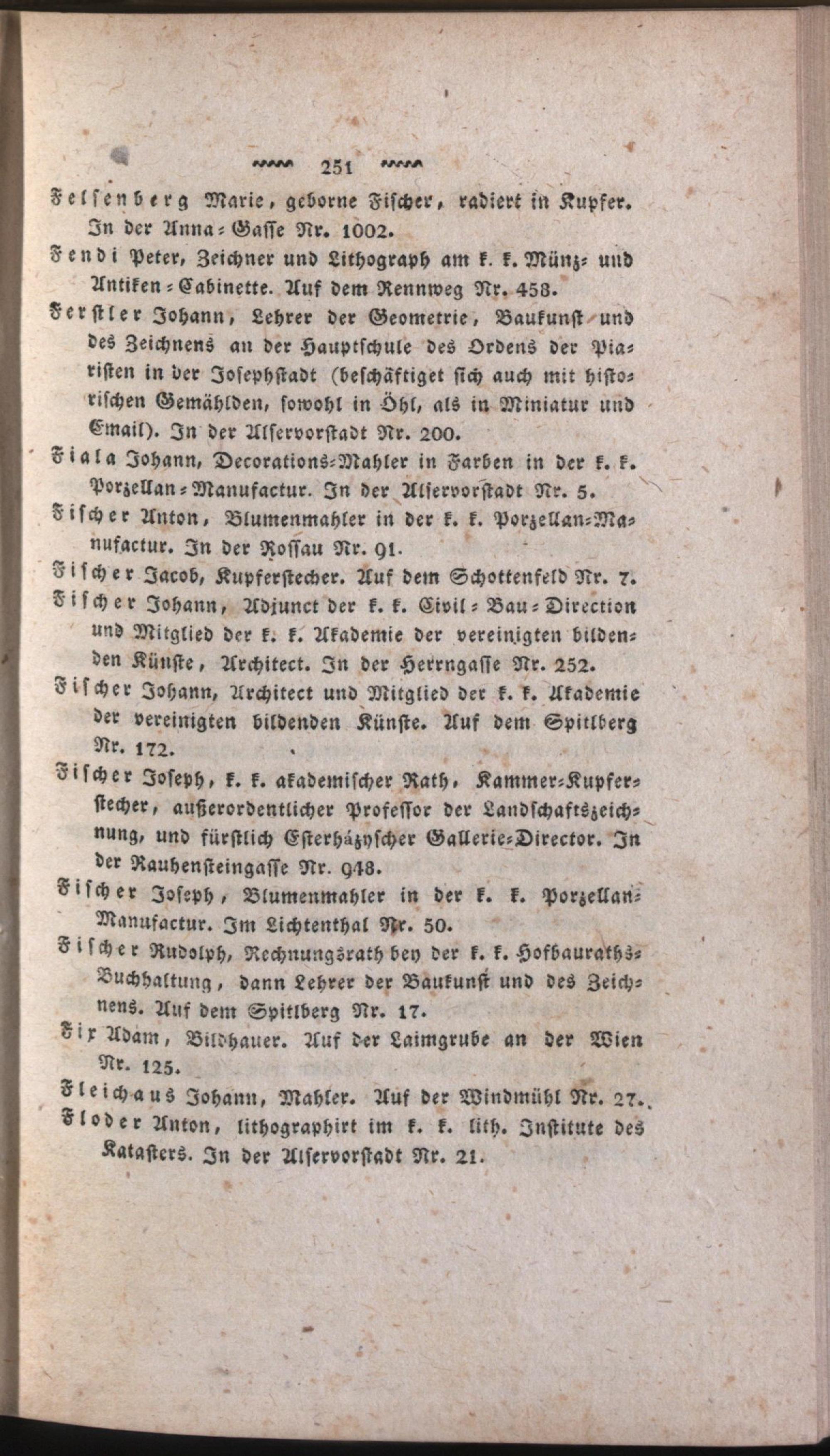 251

Felsenberg Marie, geborne Fischer, radiert in Kupfer. In der Anna-Gasse Nr. 1002.

Fendi Peter, Zeichner und Lithograph am k. k. Münz- und Antiken-Cabinette. Auf dem Rennweg Nr. 458.

Ferstler Johann, Lehrer der Geometrie, Baukunst und des Zeichnens an der Hauptschule des Ordens der Piaristen in der Josephstadt (beschäftiget sich auch mit historischen Gemählden, sowohl in Öhl, als in Miniatur und Email). In der Alservorstadt Nr. 200.

Fiala Johann, Decorations-Mahler in Farben in der k. k. Porzellan-Manufactur. In der Alservorstadt Nr. 5.

Fischer Anton, Blumenmahler in der k. k. Porzellan-Manufactur. In der Rossau Nr. 91.

Fischer Jacob, Kupferstecher. Auf dem Schottenfeld Nr. 7.

Fischer Johann, Adjunct der k. k. Civil-Bau-Direction und Mitglied der k. k. Akademie der vereinigten bildenden Künste, Architect. In der Herrngasse Nr. 252.

Fischer Johann, Architect und Mitglied der k. k. Akademie der vereinigten bildenden Künste. Auf dem Spitlberg Nr. 172.

Fischer Joseph, k. k. akademischer Rath, Kammer-Kupferstecher, außerordentlicher Professor der Landschaftszeichnung, und fürstlich Esterházyscher Gallerie-Director. In der Rauhensteingasse Nr. 948.

Fischer Joseph, Blumenmahler in der k. k. Porzellan-Manufactur. Im Lichtenthal Nr. 50.

Fischer Rudolph, Rechnungsrath bey der k. k. Hofbauraths-Buchhaltung, dann Lehrer der Baukunst und des Zeichnens. Auf dem Spitlberg Nr. 17.

Fix Adam, Bildhauer. Auf der Laimgrube an der Wien Nr. 125.

Fleichaus Johann, Mahler. Auf der Windmühl Nr. 27.

Floder Anton, lithographirt im k. k. lith. Institute des Katasters. In der Alservorstadt Nr. 21.